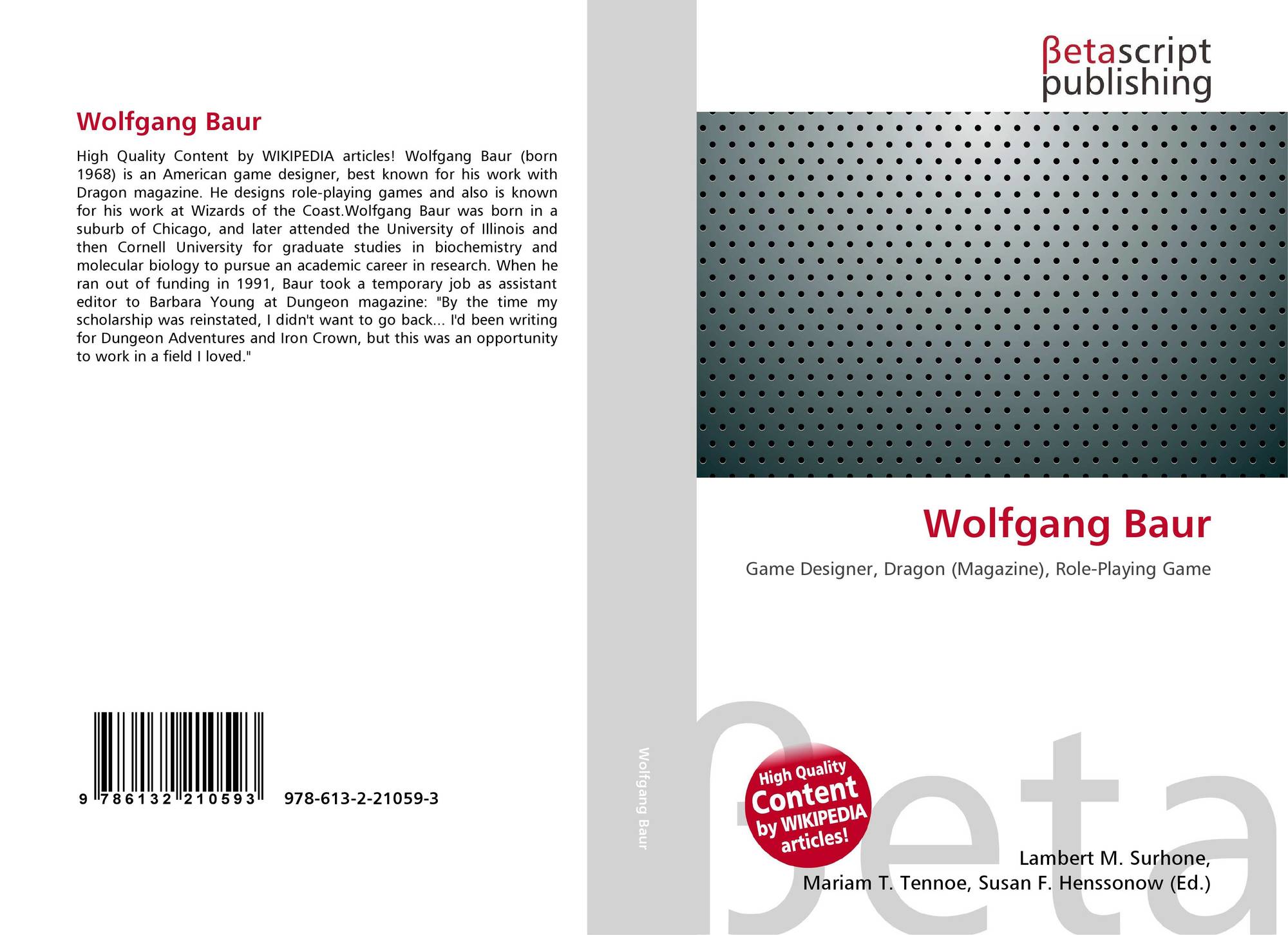 Wolfgang Baur

High Quality Content by WIKIPEDIA articles! Wolfgang Baur (born 1968) is an American game designer, best known for his work with Dragon magazine. He designs role-playing games and also is known for his work at Wizards of the Coast.Wolfgang Baur was born in a suburb of Chicago, and later attended the University of Illinois and then Cornell University for graduate studies in biochemistry and molecular biology to pursue an academic career in research. When he ran out of funding in 1991, Baur took a temporary job as assistant editor to Barbara Young at Dungeon magazine: "By the time my scholarship was reinstated, I didn't want to go back... I'd been writing for Dungeon Adventures and Iron Crown, but this was an opportunity to work in a field I loved."

9 786132 210593 978-613-2-21059-3

Wolfgang Baur

βetascript
publishing

Wolfgang Baur

Game Designer, Dragon (Magazine), Role-Playing Game

High Quality Content by WIKIPEDIA articles!

Lambert M. Surhone,
Mariam T. Tennoe, Susan F. Henssonow (Ed.)

βeta